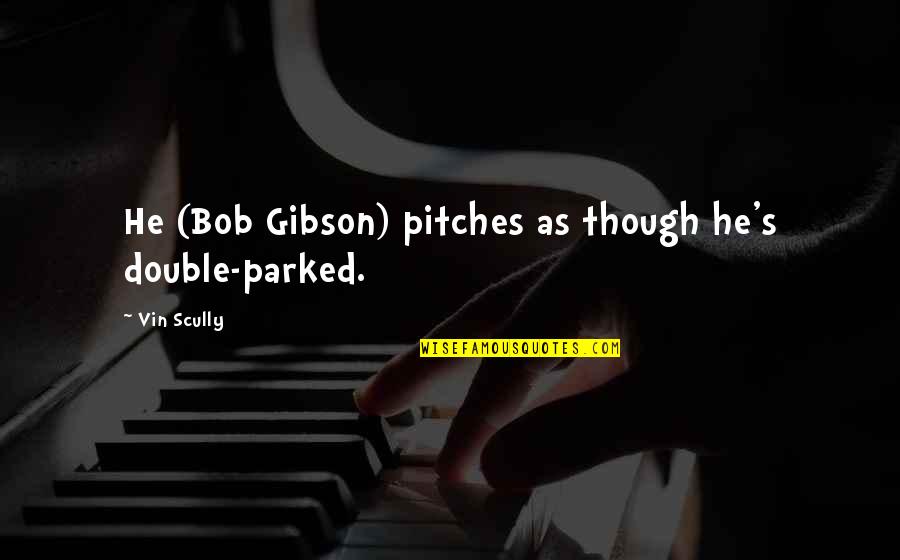 He (Bob Gibson) pitches as though he's double-parked.

~ Vin Scully

WISEFAMOUSQUOTES.COM